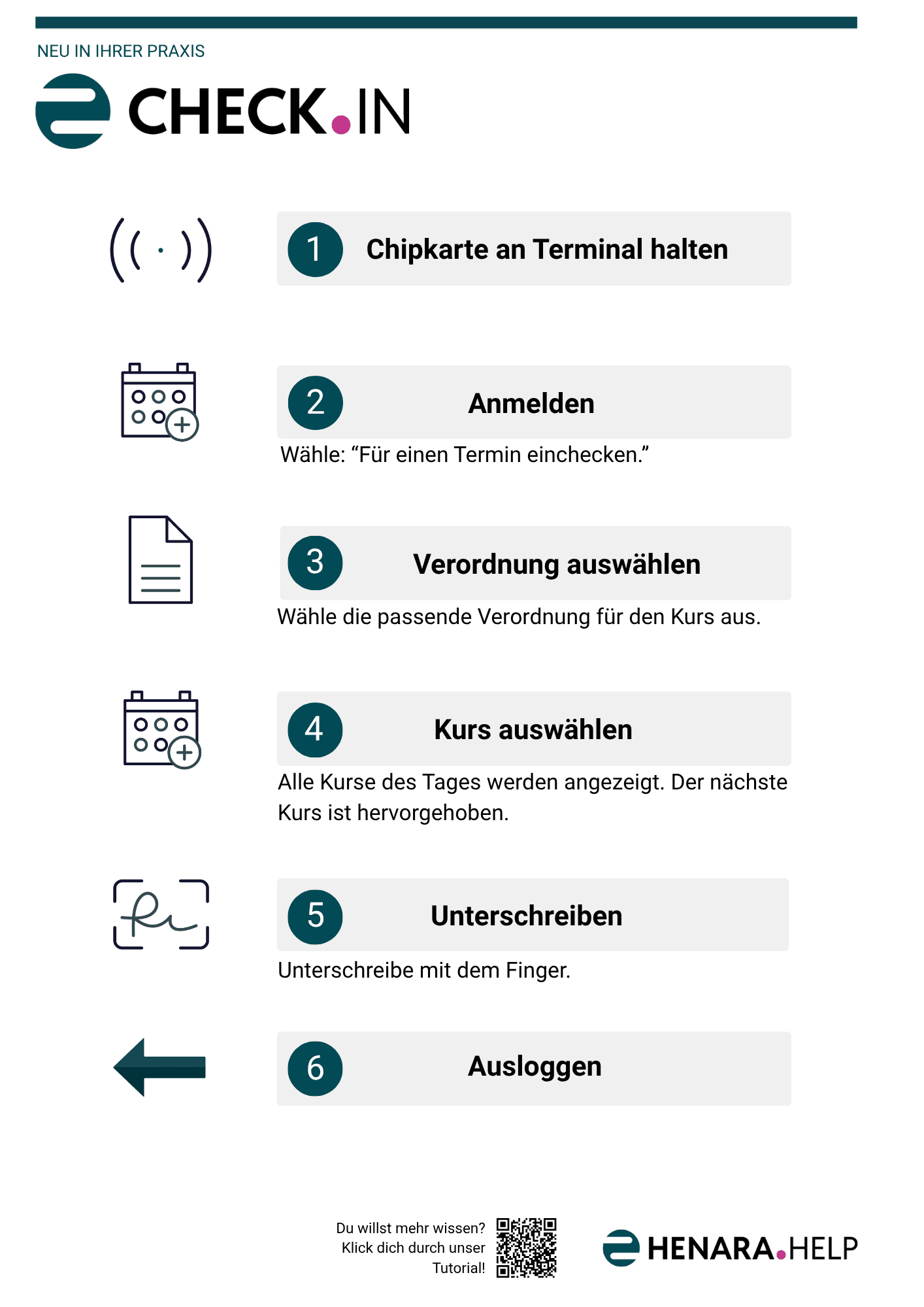 NEU IN IHRER PRAXIS

CHECK.IN

1 Chipkarte an Terminal halten

2 Anmelden

Wähle: “Für einen Termin einchecken.”

3 Verordnung auswählen

Wähle die passende Verordnung für den Kurs aus.

4 Kurs auswählen

Alle Kurse des Tages werden angezeigt. Der nächste Kurs ist hervorgehoben.

5 Unterschreiben

Unterschreibe mit dem Finger.

6 Ausloggen

Du willst mehr wissen? Klick dich durch unser Tutorial!

HENARA.HELP